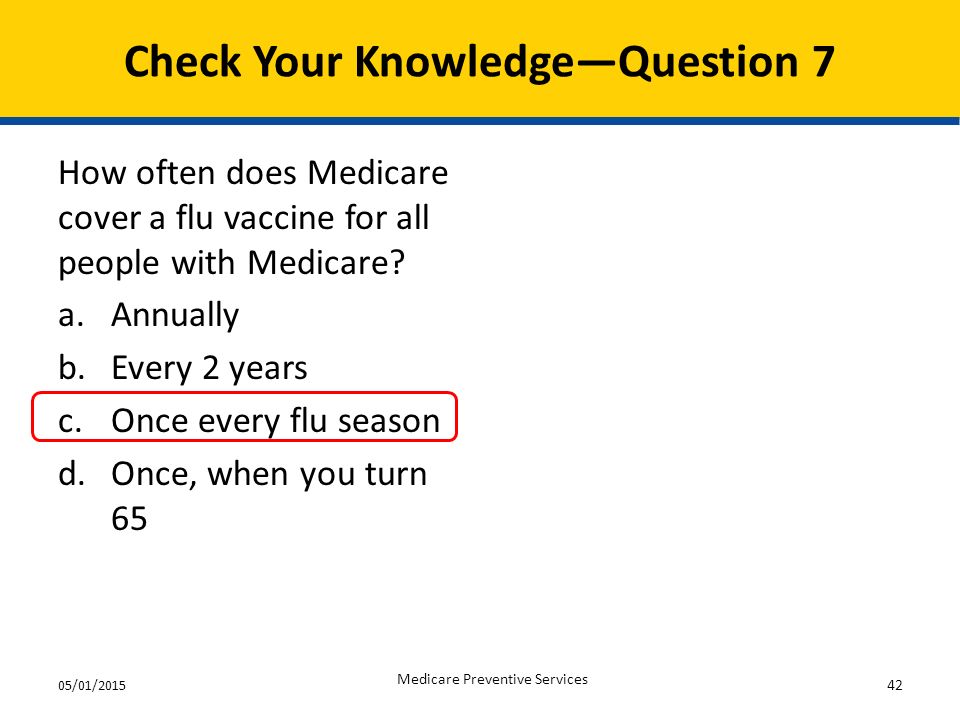 Check Your Knowledge—Question 7

How often does Medicare cover a flu vaccine for all people with Medicare?

a. Annually
b. Every 2 years
c. Once every flu season
d. Once, when you turn 65

05/01/2015

Medicare Preventive Services

42